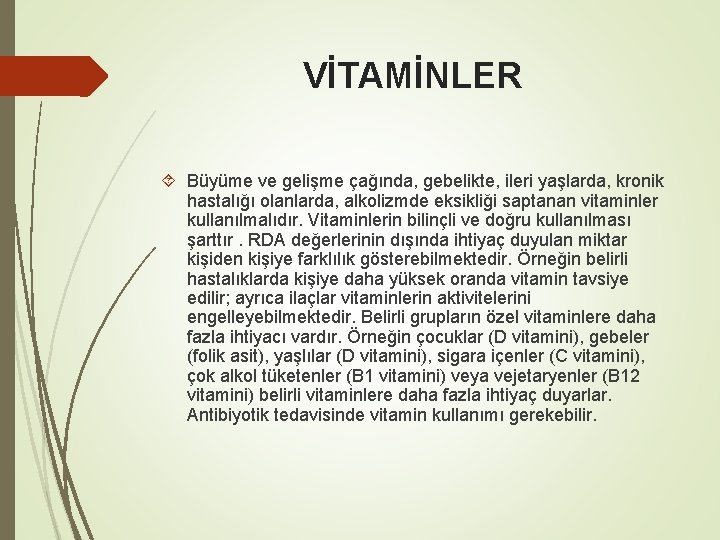 VİTAMİNLER

Büyüme ve gelişme çağında, gebelikte, ileri yaşlarda, kronik hastalığı olanlarda, alkolizmde eksikliği saptanan vitaminler kullanılmalıdır. Vitaminlerin bilinçli ve doğru kullanılması şarttır . RDA değerlerinin dışında ihtiyaç duyulan miktar kişiden kişiye farklılık gösterebilmektedir. Örneğin belirli hastalıklarda kişiye daha yüksek oranda vitamin tavsiye edilir; ayrıca ilaçlar vitaminlerin aktivitelerini engelleyebilmektedir. Belirli grupların özel vitaminlere daha fazla ihtiyacı vardır. Örneğin çocuklar (D vitamini), gebeler (folik asit), yaşlılar (D vitamini), sigara içenler (C vitamini), çok alkol tüketenler (B1 vitamini) veya vejetaryenler (B12 vitamini) belirli vitaminlere daha fazla ihtiyaç duyarlar. Antibiyotik tedavisinde vitamin kullanımı gerekebilir.